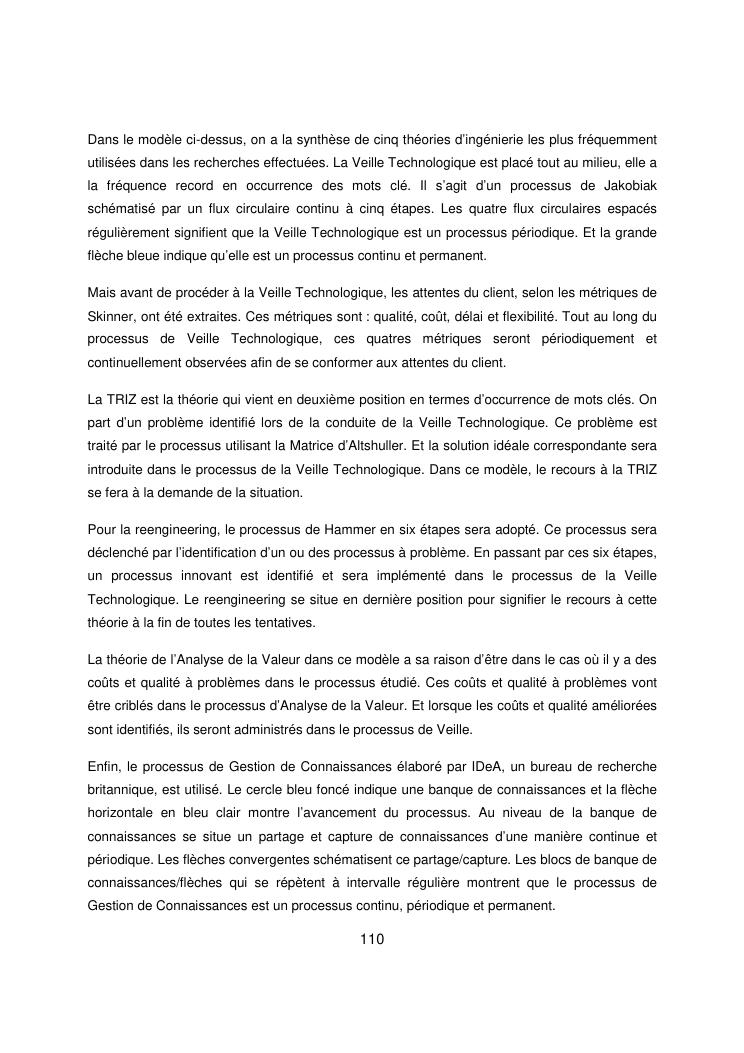 Dans le modèle ci-dessus, on a la synthèse de cinq théories d'ingénierie les plus fréquemment utilisées dans les recherches effectuées. La Veille Technologique est placé tout au milieu, elle a la fréquence record en occurrence des mots clé. Il s'agit d'un processus de Jakobiak schématisé par un flux circulaire continu à cinq étapes. Les quatre flux circulaires espacés régulièrement signifient que la Veille Technologique est un processus périodique. Et la grande flèche bleue indique qu'elle est un processus continu et permanent.

Mais avant de procéder à la Veille Technologique, les attentes du client, selon les métriques de Skinner, ont été extraites. Ces métriques sont : qualité, coût, délai et flexibilité. Tout au long du processus de Veille Technologique, ces quatres métriques seront périodiquement et continuellement observées afin de se conformer aux attentes du client.

La TRIZ est la théorie qui vient en deuxième position en termes d'occurrence de mots clés. On part d'un problème identifié lors de la conduite de la Veille Technologique. Ce problème est traité par le processus utilisant la Matrice d'Altshuller. Et la solution idéale correspondante sera introduite dans le processus de la Veille Technologique. Dans ce modèle, le recours à la TRIZ se fera à la demande de la situation.

Pour la reengineering, le processus de Hammer en six étapes sera adopté. Ce processus sera déclenché par l'identification d'un ou des processus à problème. En passant par ces six étapes, un processus innovant est identifié et sera implémenté dans le processus de la Veille Technologique. Le reengineering se situe en dernière position pour signifier le recours à cette théorie à la fin de toutes les tentatives.

La théorie de l'Analyse de la Valeur dans ce modèle a sa raison d'être dans le cas où il y a des coûts et qualité à problèmes dans le processus étudié. Ces coûts et qualité à problèmes vont être criblés dans le processus d'Analyse de la Valeur. Et lorsque les coûts et qualité améliorées sont identifiés, ils seront administrés dans le processus de Veille.

Enfin, le processus de Gestion de Connaissances élaboré par IDeA, un bureau de recherche britannique, est utilisé. Le cercle bleu foncé indique une banque de connaissances et la flèche horizontale en bleu clair montre l'avancement du processus. Au niveau de la banque de connaissances se situe un partage et capture de connaissances d'une manière continue et périodique. Les flèches convergentes schématisent ce partage/capture. Les blocs de banque de connaissances/flèches qui se répètent à intervalle régulière montrent que le processus de Gestion de Connaissances est un processus continu, périodique et permanent.

110